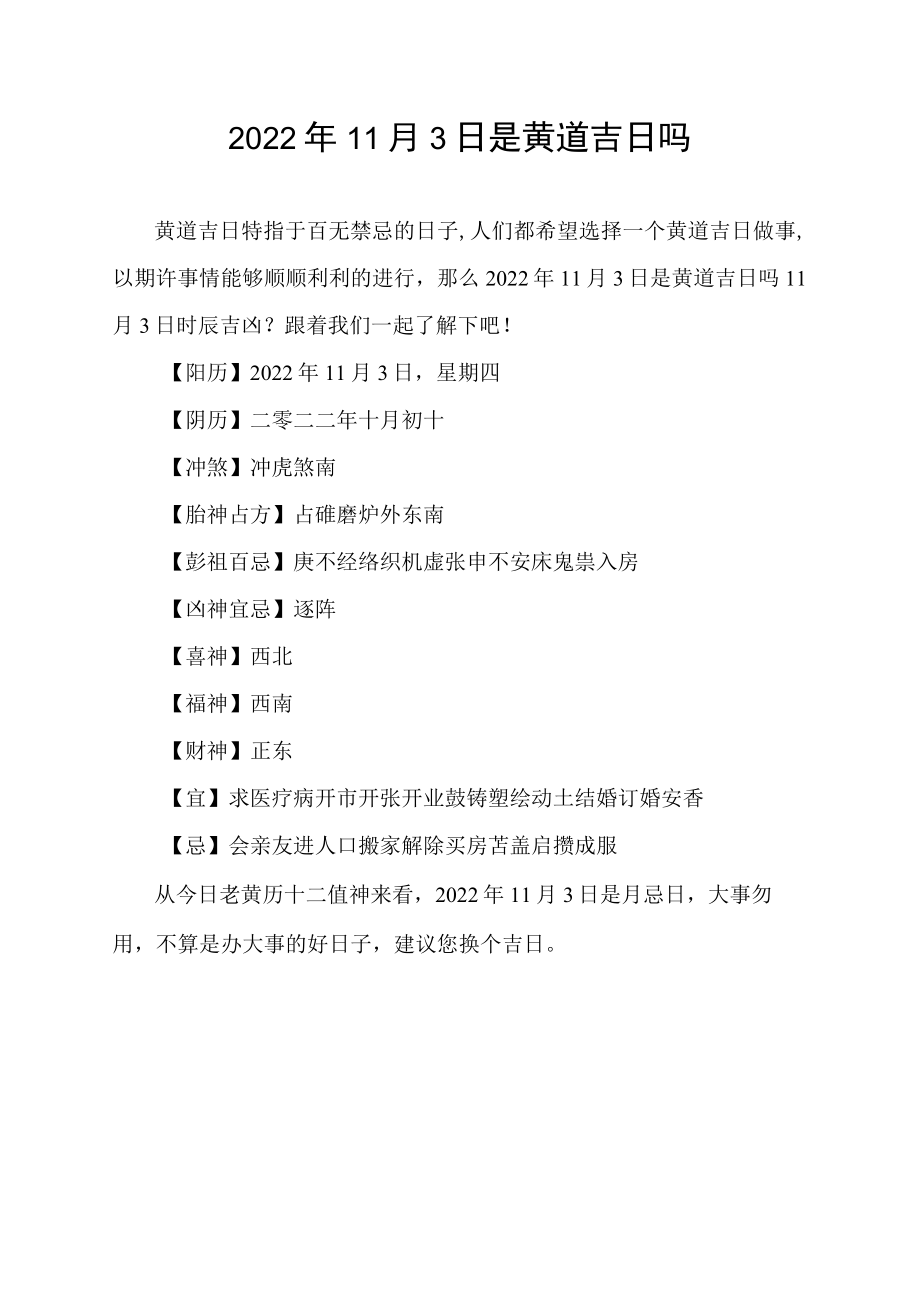 2022年11月3日是黄道吉日吗

黄道吉日特指于百无禁忌的日子,人们都希望选择一个黄道吉日做事,以期许事情能够顺顺利利的进行，那么2022年11月3日是黄道吉日吗11月3日时辰吉凶？跟着我们一起了解下吧！

【阳历】2022年11月3日，星期四

【阴历】二零二二年十月初十

【冲煞】冲虎煞南

【胎神占方】占碓磨炉外东南

【彭祖百忌】庚不经络织机虚张申不安床鬼祟入房

【凶神宜忌】逐阵

【喜神】西北

【福神】西南

【财神】正东

【宜】求医疗病开市开张开业鼓铸塑绘动土结婚订婚安香

【忌】会亲友进人口搬家解除买房苫盖启攒成服

从今日老黄历十二值神来看，2022年11月3日是月忌日，大事勿用，不算是办大事的好日子，建议您换个吉日。